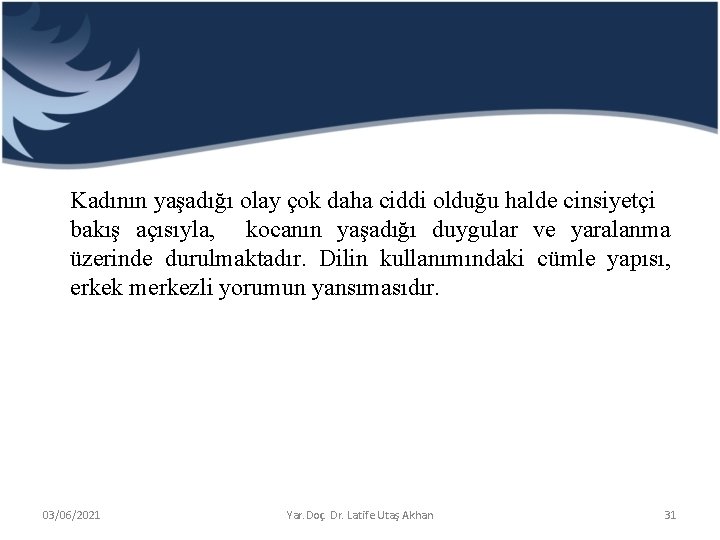 Kadının yaşadığı olay çok daha ciddi olduğu halde cinsiyetçi bakış açısıyla, kocanın yaşadığı duygular ve yaralanma üzerinde durulmaktadır. Dilin kullanımındaki cümle yapısı, erkek merkezli yorumun yansımasıdır.

03/06/2021

Yar. Doç. Dr. Latife Utaş Akhan

31